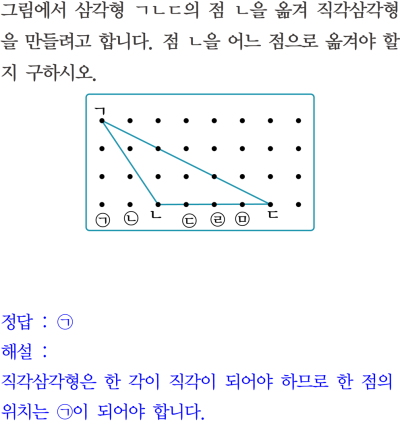 그림에서 삼각형 ㄱㄴㄷ의 점 ㄴ을 옮겨 직각삼각형을 만들려고 합니다. 점 ㄴ을 어느 점으로 옮겨야 할지 구하시오.

ㄱ
㉠ ㉡ ㄴ ㉢ ㉣ ㉤ ㄷ

정답 : ㉠
해설 :
직각삼각형은 한 각이 직각이 되어야 하므로 한 점의 위치는 ㉠이 되어야 합니다.